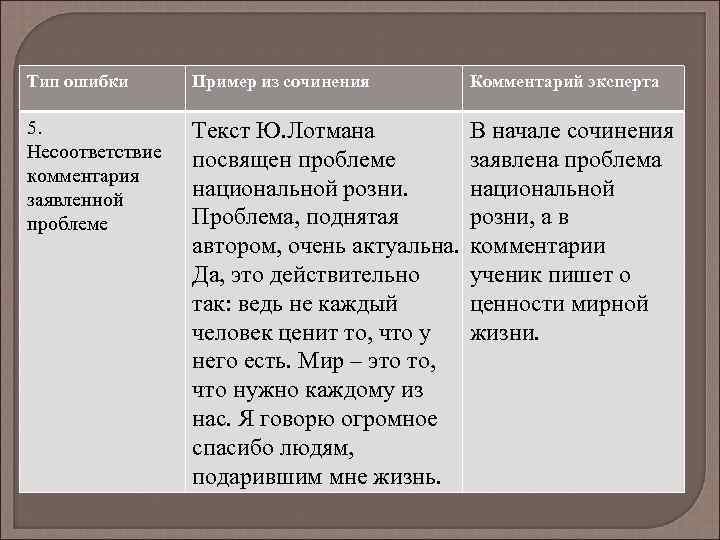 | Тип ошибки | Пример из сочинения | Комментарий эксперта |
|---|---|---|
| 5. Несоответствие комментария заявленной проблеме | Текст Ю.Лотмана посвящен проблеме национальной розни. Проблема, поднятая автором, очень актуальна. Да, это действительно так: ведь не каждый человек ценит то, что у него есть. Мир – это то, что нужно каждому из нас. Я говорю огромное спасибо людям, подарившим мне жизнь. | В начале сочинения заявлена проблема национальной розни, а в комментарии ученик пишет о ценности мирной жизни. |